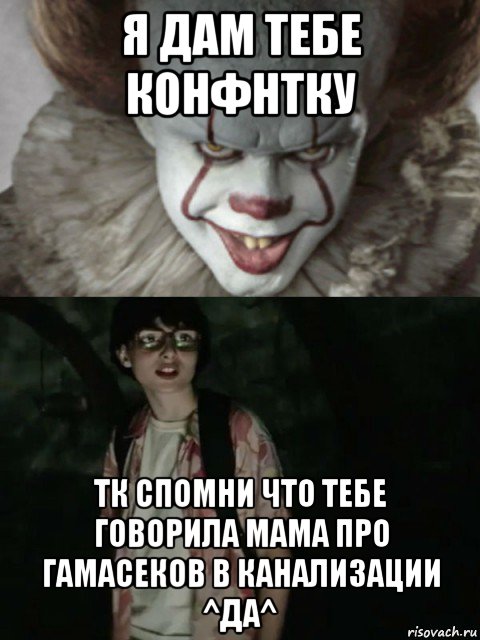 Я ДАМ ТЕБЕ КОНФНТКУ

ТК СПОМНИ ЧТО ТЕБЕ ГОВОРИЛА МАМА ПРО ГАМАСЕКОВ В КАНАЛИЗАЦИИ ^ДА^

risovach.ru